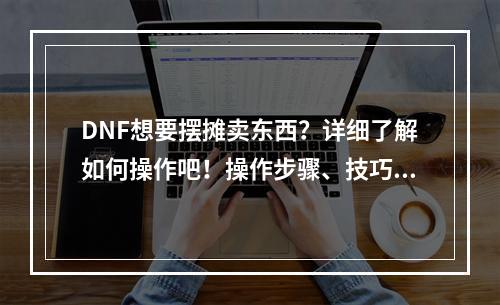 DNF想要摆摊卖东西？详细了解如何操作吧！操作步骤、技巧...